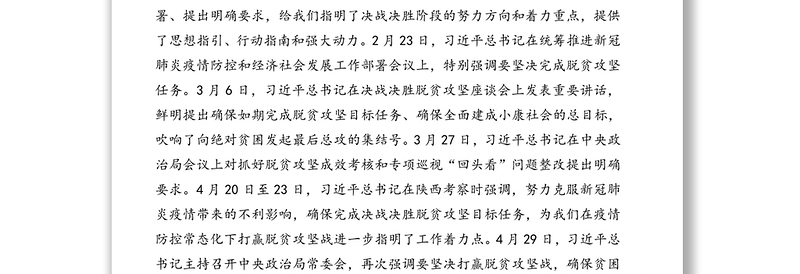 署、提出明确要求，给我们指明了决战决胜阶段的努力方向和着力重点，提供了思想指引、行动指南和强大动力。2月23日，习近平总书记在统筹推进新冠肺炎疫情防控和经济社会发展工作部署会议上，特别强调要坚决完成脱贫攻坚任务。3月6日，习近平总书记在决战决胜脱贫攻坚座谈会上发表重要讲话，鲜明提出确保如期完成脱贫攻坚目标任务、确保全面建成小康社会的总目标，吹响了向绝对贫困发起最后总攻的集结号。3月27日，习近平总书记在中央政治局会议上对抓好脱贫攻坚成效考核和专项巡视“回头看”问题整改提出明确要求。4月20日至23日，习近平总书记在陕西考察时强调，努力克服新冠肺炎疫情带来的不利影响，确保完成决战决胜脱贫攻坚目标任务，为我们在疫情防控常态化下打赢脱贫攻坚战进一步指明了工作着力点。4月29日，习近平总书记主持召开中央政治局常委会，再次强调要坚决打赢脱贫攻坚战，确保贫困